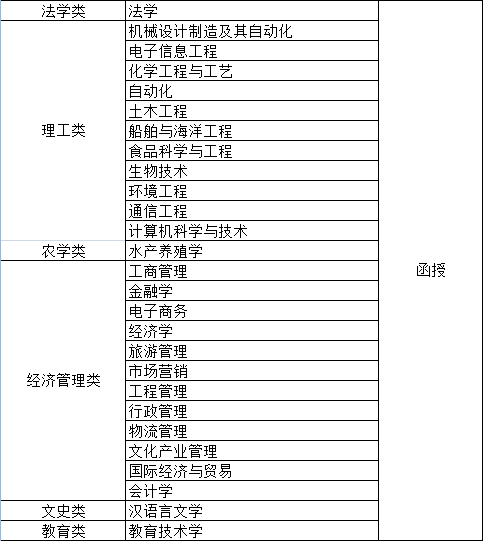 | 法学类 | 法学 | 函授 |
|---|---|---|
| 理工类 | 机械设计制造及其自动化 | |
| | 电子信息工程 | |
| | 化学工程与工艺 | |
| | 自动化 | |
| | 土木工程 | |
| | 船舶与海洋工程 | |
| | 食品科学与工程 | |
| | 生物技术 | |
| | 环境工程 | |
| | 通信工程 | |
| | 计算机科学与技术 | |
| 农学类 | 水产养殖学 | |
| 经济管理类 | 工商管理 | |
| | 金融学 | |
| | 电子商务 | |
| | 经济学 | |
| | 旅游管理 | |
| | 市场营销 | |
| | 工程管理 | |
| | 行政管理 | |
| | 物流管理 | |
| | 文化产业管理 | |
| | 国际经济与贸易 | |
| | 会计学 | |
| 文史类 | 汉语言文学 | |
| 教育类 | 教育技术学 | |